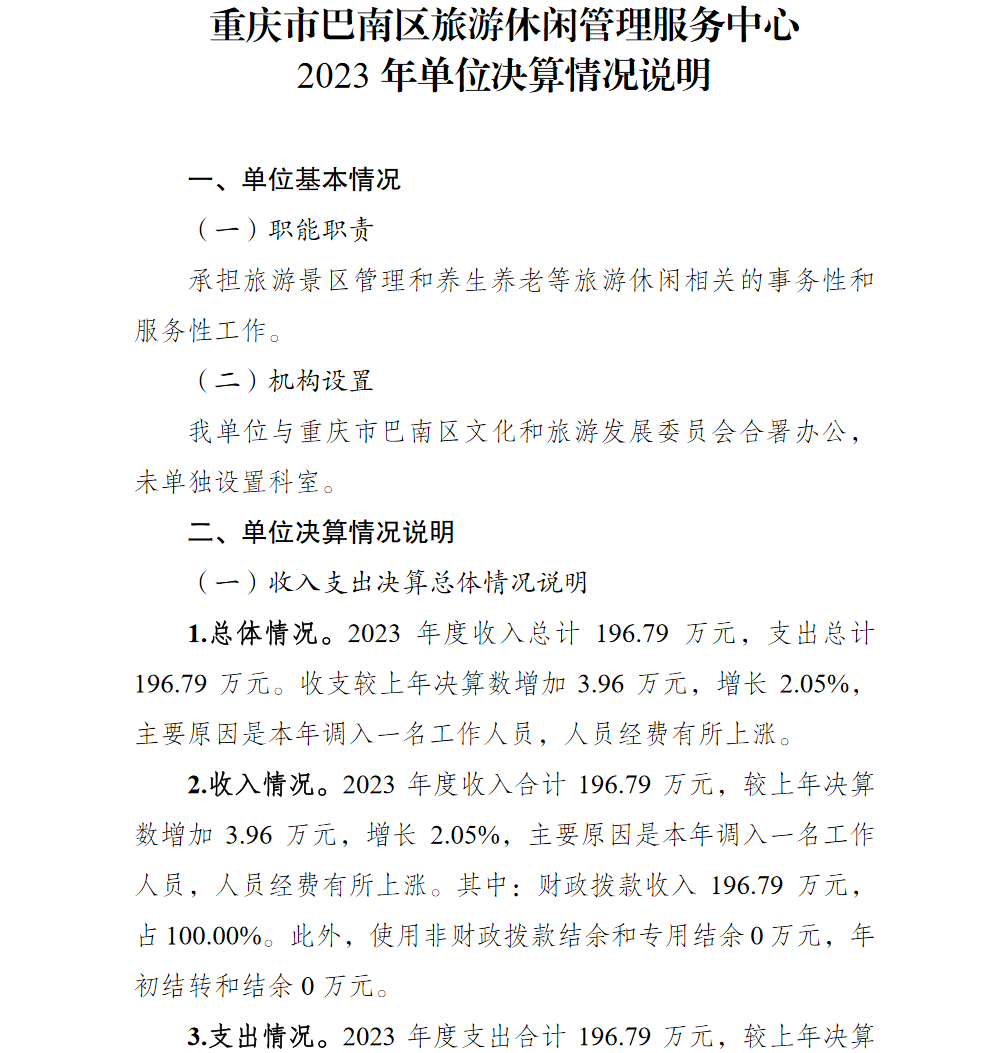 重庆市巴南区旅游休闲管理服务中心
2023 年单位决算情况说明

一、单位基本情况

（一）职能职责

承担旅游景区管理和养生养老等旅游休闲相关的事务性和服务性工作。

（二）机构设置

我单位与重庆市巴南区文化和旅游发展委员会合署办公，未单独设置科室。

二、单位决算情况说明

（一）收入支出决算总体情况说明

1.总体情况。2023 年度收入总计 196.79 万元，支出总计 196.79 万元。收支较上年决算数增加 3.96 万元，增长 2.05%，主要原因是本年调入一名工作人员，人员经费有所上涨。

2.收入情况。2023 年度收入合计 196.79 万元，较上年决算数增加 3.96 万元，增长 2.05%，主要原因是本年调入一名工作人员，人员经费有所上涨。其中：财政拨款收入 196.79 万元，占 100.00%。此外，使用非财政拨款结余和专用结余 0 万元，年初结转和结余 0 万元。

3.支出情况。2023 年度支出合计 196.79 万元，较上年决算